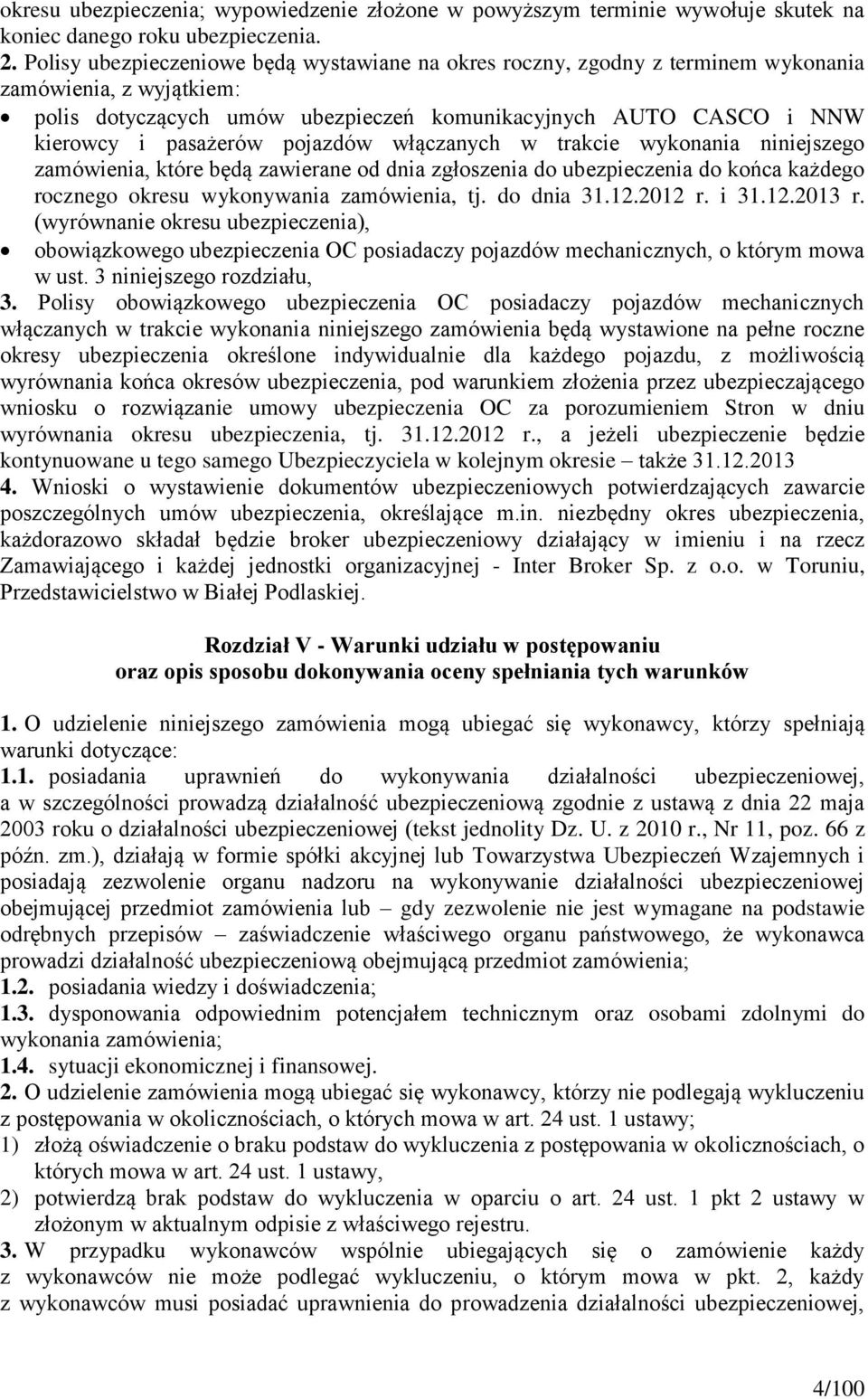 okresu ubezpieczenia; wypowiedzenie złożone w powyższym terminie wywołuje skutek na koniec danego roku ubezpieczenia.
2. Polisy ubezpieczeniowe będą wystawiane na okres roczny, zgodny z terminem wykonania zamówienia, z wyjątkiem:
• polis dotyczących umów ubezpieczeń komunikacyjnych AUTO CASCO i NNW kierowcy i pasażerów pojazdów włączanych w trakcie wykonania niniejszego zamówienia, które będą zawierane od dnia zgłoszenia do ubezpieczenia do końca każdego rocznego okresu wykonywania zamówienia, tj. do dnia 31.12.2012 r. i 31.12.2013 r. (wyrównanie okresu ubezpieczenia),
• obowiązkowego ubezpieczenia OC posiadaczy pojazdów mechanicznych, o którym mowa w ust. 3 niniejszego rozdziału,
3. Polisy obowiązkowego ubezpieczenia OC posiadaczy pojazdów mechanicznych włączanych w trakcie wykonania niniejszego zamówienia będą wystawione na pełne roczne okresy ubezpieczenia określone indywidualnie dla każdego pojazdu, z możliwością wyrównania końca okresów ubezpieczenia, pod warunkiem złożenia przez ubezpieczającego wniosku o rozwiązanie umowy ubezpieczenia OC za porozumieniem Stron w dniu wyrównania okresu ubezpieczenia, tj. 31.12.2012 r., a jeżeli ubezpieczenie będzie kontynuowane u tego samego Ubezpieczyciela w kolejnym okresie – także 31.12.2013
4. Wnioski o wystawienie dokumentów ubezpieczeniowych potwierdzających zawarcie poszczególnych umów ubezpieczenia, określające m.in. niezbędny okres ubezpieczenia, każdorazowo składał będzie broker ubezpieczeniowy działający w imieniu i na rzecz Zamawiającego i każdej jednostki organizacyjnej - Inter Broker Sp. z o.o. w Toruniu, Przedstawicielstwo w Białej Podlaskiej.

Rozdział V - Warunki udziału w postępowaniu
oraz opis sposobu dokonywania oceny spełniania tych warunków

1. O udzielenie niniejszego zamówienia mogą ubiegać się wykonawcy, którzy spełniają warunki dotyczące:
1.1. posiadania uprawnień do wykonywania działalności ubezpieczeniowej, a w szczególności prowadzą działalność ubezpieczeniową zgodnie z ustawą z dnia 22 maja 2003 roku o działalności ubezpieczeniowej (tekst jednolity Dz. U. z 2010 r., Nr 11, poz. 66 z późn. zm.), działają w formie spółki akcyjnej lub Towarzystwa Ubezpieczeń Wzajemnych i posiadają zezwolenie organu nadzoru na wykonywanie działalności ubezpieczeniowej obejmującej przedmiot zamówienia lub – gdy zezwolenie nie jest wymagane na podstawie odrębnych przepisów – zaświadczenie właściwego organu państwowego, że wykonawca prowadzi działalność ubezpieczeniową obejmującą przedmiot zamówienia;
1.2. posiadania wiedzy i doświadczenia;
1.3. dysponowania odpowiednim potencjałem technicznym oraz osobami zdolnymi do wykonania zamówienia;
1.4. sytuacji ekonomicznej i finansowej.
2. O udzielenie zamówienia mogą ubiegać się wykonawcy, którzy nie podlegają wykluczeniu z postępowania w okolicznościach, o których mowa w art. 24 ust. 1 ustawy;
1) złożą oświadczenie o braku podstaw do wykluczenia z postępowania w okolicznościach, o których mowa w art. 24 ust. 1 ustawy,
2) potwierdzą brak podstaw do wykluczenia w oparciu o art. 24 ust. 1 pkt 2 ustawy w złożonym w aktualnym odpisie z właściwego rejestru.
3. W przypadku wykonawców wspólnie ubiegających się o zamówienie każdy z wykonawców nie może podlegać wykluczeniu, o którym mowa w pkt. 2, każdy z wykonawców musi posiadać uprawnienia do prowadzenia działalności ubezpieczeniowej,

4/100